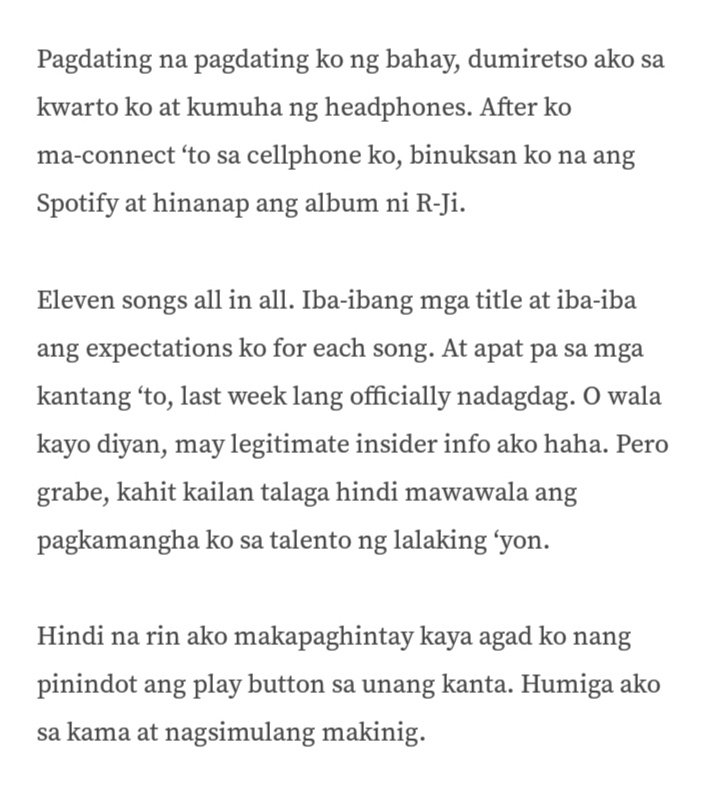 Pagdating na pagdating ko ng bahay, dumiretso ako sa kwarto ko at kumuha ng headphones. After ko ma-connect ‘to sa cellphone ko, binuksan ko na ang Spotify at hinanap ang album ni R-Ji.

Eleven songs all in all. Iba-ibang mga title at iba-iba ang expectations ko for each song. At apat pa sa mga kantang ‘to, last week lang officially nadagdag. O wala kayo diyan, may legitimate insider info ako haha. Pero grabe, kahit kailan talaga hindi mawawala ang pagkamangha ko sa talento ng lalaking ‘yon.

Hindi na rin ako makapaghintay kaya agad ko nang pinindot ang play button sa unang kanta. Humiga ako sa kama at nagsimulang makinig.